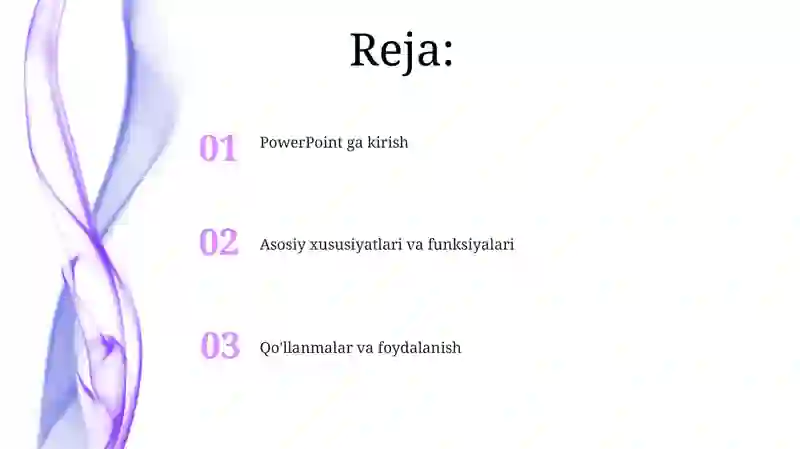 Reja:

01 PowerPoint ga kirish

02 Asosiy xususiyatlari va funksiyalari

03 Qo'llanmalar va foydalanish